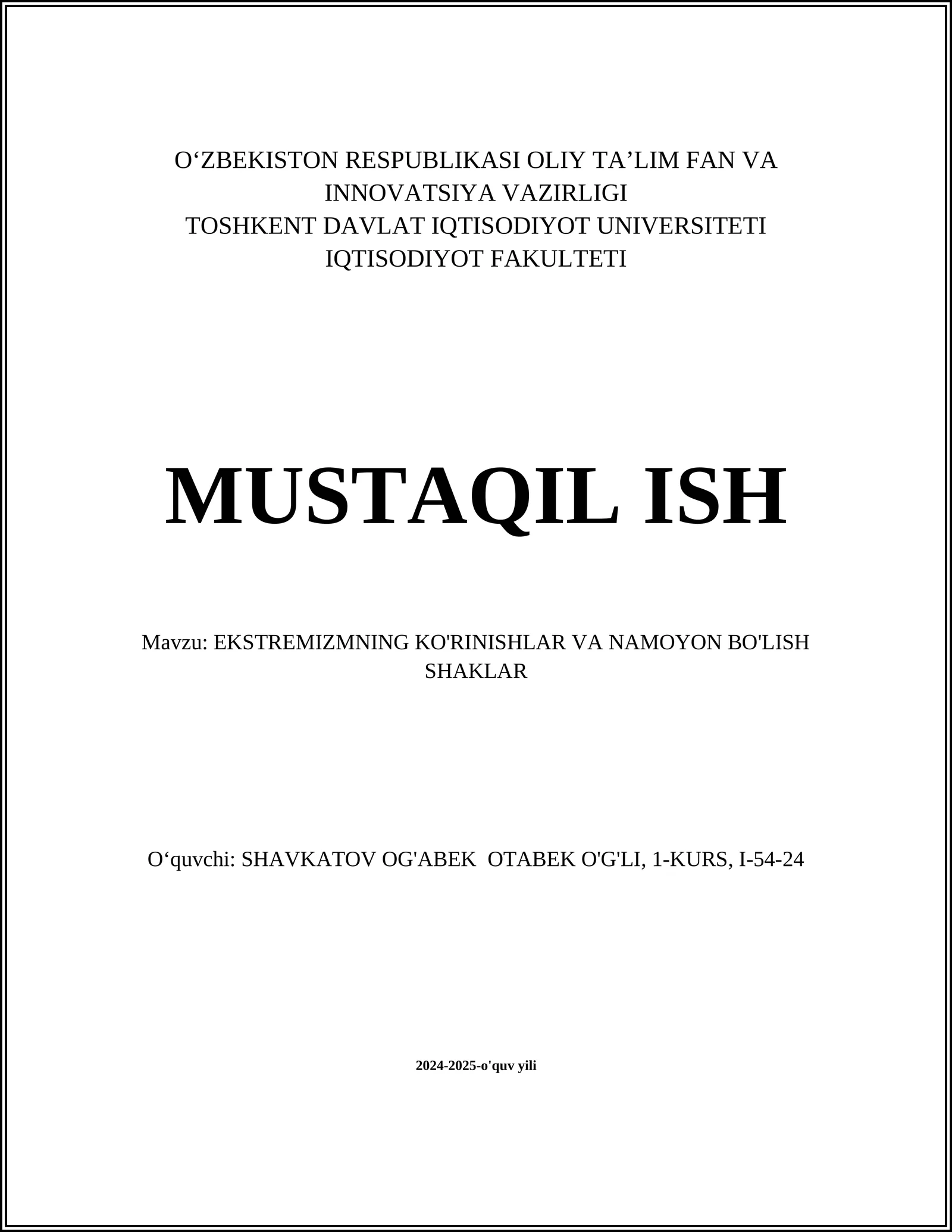 O‘ZBEKISTON RESPUBLIKASI OLIY TA’LIM FAN VA INNOVATSIYA VAZIRLIGI
TOSHKENT DAVLAT IQTISODIYOT UNIVERSITETI
IQTISODIYOT FAKULTETI

MUSTAQIL ISH

Mavzu: EKSTREMIZMNING KO'RINISHLAR VA NAMOYON BO'LISH SHAKLAR

O‘quvchi: SHAVKATOV OG'ABEK OTABEK O'G'LI, 1-KURS, I-54-24

2024-2025-o'quv yili